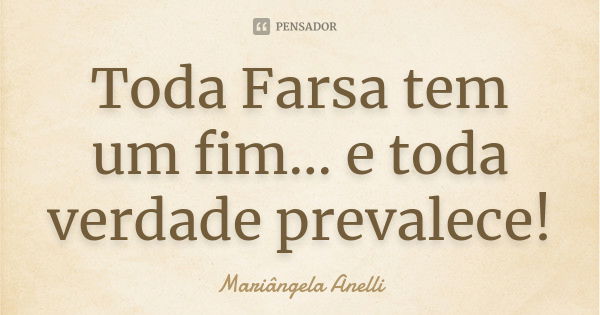 PENSADOR

Toda Farsa tem um fim... e toda verdade prevalece!

Mariângela Anelli